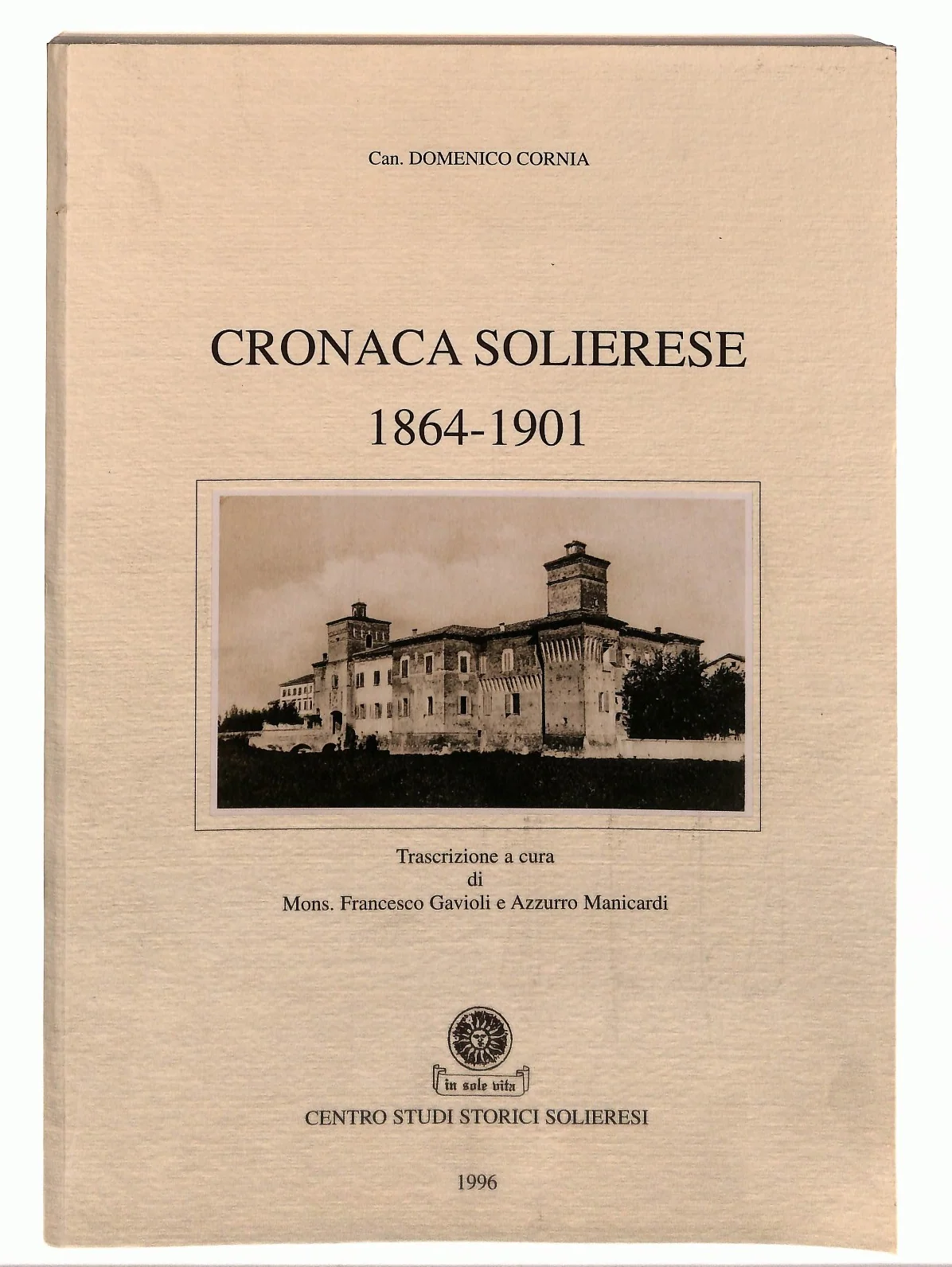 Can. DOMENICO CORNIA

CRONACA SOLIERESE
1864-1901

Trascrizione a cura
di
Mons. Francesco Gavioli e Azzurro Manicardi

in sole vita

CENTRO STUDI STORICI SOLIERESI

1996